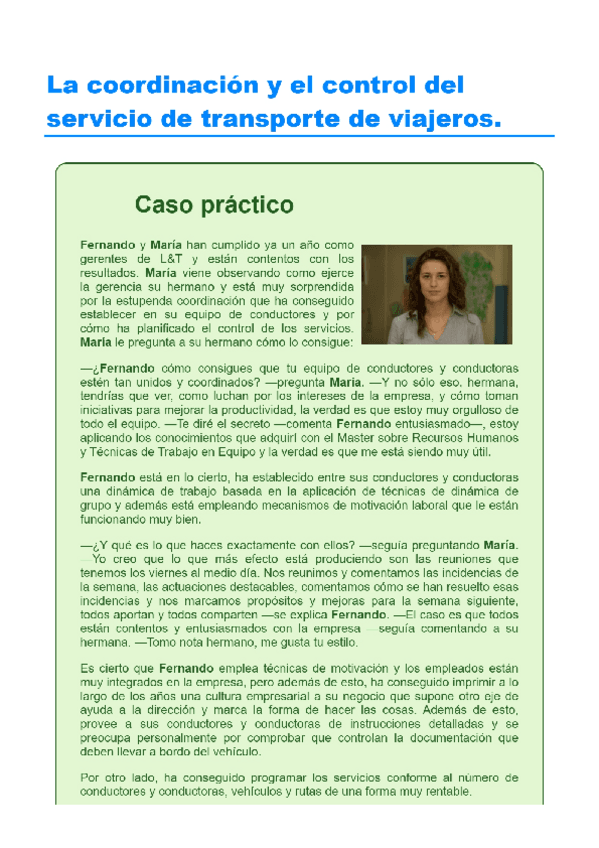 La coordinación y el control del servicio de transporte de viajeros.

Caso práctico

Fernando y María han cumplido ya un año como gerentes de L&T y están contentos con los resultados. María viene observando como ejerce la gerencia su hermano y está muy sorprendida por la estupenda coordinación que ha conseguido establecer en su equipo de conductores y por cómo ha planificado el control de los servicios. María le pregunta a su hermano cómo lo consigue:

—¿Fernando cómo consigues que tu equipo de conductores y conductoras estén tan unidos y coordinados? —pregunta María. —Y no sólo eso, hermana, tendrías que ver, como luchan por los intereses de la empresa, y cómo toman iniciativas para mejorar la productividad, la verdad es que estoy muy orgulloso de todo el equipo. —Te diré el secreto —comenta Fernando entusiasmado—, estoy aplicando los conocimientos que adquirí con el Master sobre Recursos Humanos y Técnicas de Trabajo en Equipo y la verdad es que me está siendo muy útil.

Fernando está en lo cierto, ha establecido entre sus conductores y conductoras una dinámica de trabajo basada en la aplicación de técnicas de dinámica de grupo y además está empleando mecanismos de motivación laboral que le están funcionando muy bien.

—¿Y qué es lo que haces exactamente con ellos? —seguía preguntando María. —Yo creo que lo que más efecto está produciendo son las reuniones que tenemos los viernes al medio día. Nos reunimos y comentamos las incidencias de la semana, las actuaciones destacables, comentamos cómo se han resuelto esas incidencias y nos marcamos propósitos y mejoras para la semana siguiente, todos aportan y todos comparten —se explica Fernando. —El caso es que todos están contentos y entusiasmados con la empresa —seguía comentando a su hermana. —Tomo nota hermano, me gusta tu estilo.

Es cierto que Fernando emplea técnicas de motivación y los empleados están muy integrados en la empresa, pero además de esto, ha conseguido imprimir a lo largo de los años una cultura empresarial a su negocio que supone otro eje de ayuda a la dirección y marca la forma de hacer las cosas. Además de esto, provee a sus conductores y conductoras de instrucciones detalladas y se preocupa personalmente por comprobar que controlan la documentación que deben llevar a bordo del vehículo.

Por otro lado, ha conseguido programar los servicios conforme al número de conductores y conductoras, vehículos y rutas de una forma muy rentable.